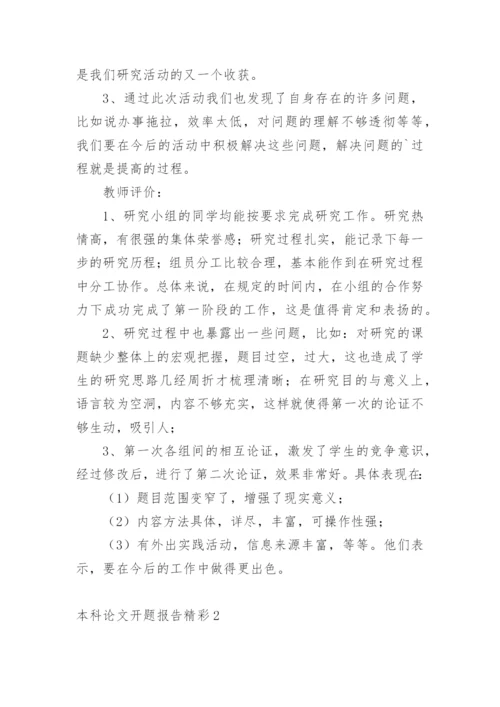 是我们研究活动的又一个收获。

3、通过此次活动我们也发现了自身存在的许多问题，比如说办事拖拉，效率太低，对问题的理解不够透彻等等，我们要在今后的活动中积极解决这些问题，解决问题的`过程就是提高的过程。

教师评价：

1、研究小组的同学均能按要求完成研究工作。研究热情高，有很强的集体荣誉感；研究过程扎实，能记录下每一步的研究历程；组员分工比较合理，基本能作到在研究过程中分工协作。总体来说，在规定的时间内，在小组的合作努力下成功完成了第一阶段的工作，这是值得肯定和表扬的。

2、研究过程中也暴露出一些问题，比如：对研究的课题缺少整体上的宏观把握，题目过空，过大，这也造成了学生的研究思路几经周折才梳理清晰；在研究目的与意义上，语言较为空洞，内容不够充实，这样就使得第一次的论证不够生动，吸引人；

3、第一次各组间的相互论证，激发了学生的竞争意识，经过修改后，进行了第二次论证，效果非常好。具体表现在：

（1）题目范围变窄了，增强了现实意义；

（2）内容方法具体，详尽，丰富，可操作性强；

（3）有外出实践活动，信息来源丰富，等等。他们表示，要在今后的工作中做得更出色。

本科论文开题报告精彩2